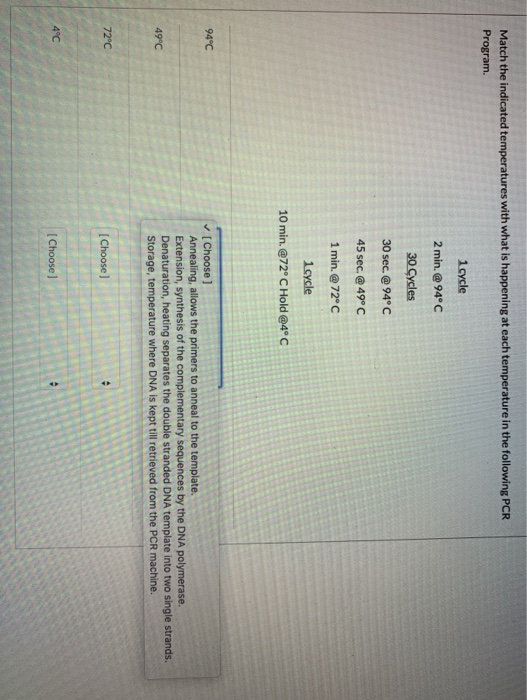 Match the indicated temperatures with what is happening at each temperature in the following PCR Program.

1 cycle

2 min. @ 94° C

30 Cycles

30 sec. @ 94° C

45 sec. @ 49° C

1 min. @ 72° C

1 cycle

10 min. @72° C Hold @4° C

94°C

✓ [ Choose ]
Annealing, allows the primers to anneal to the template.
Extension, synthesis of the complementary sequences by the DNA polymerase.
Denaturation, heating separates the double stranded DNA template into two single strands.
Storage, temperature where DNA is kept till retrieved from the PCR machine.

49°C

72°C

[ Choose ]

4°C

[ Choose ]